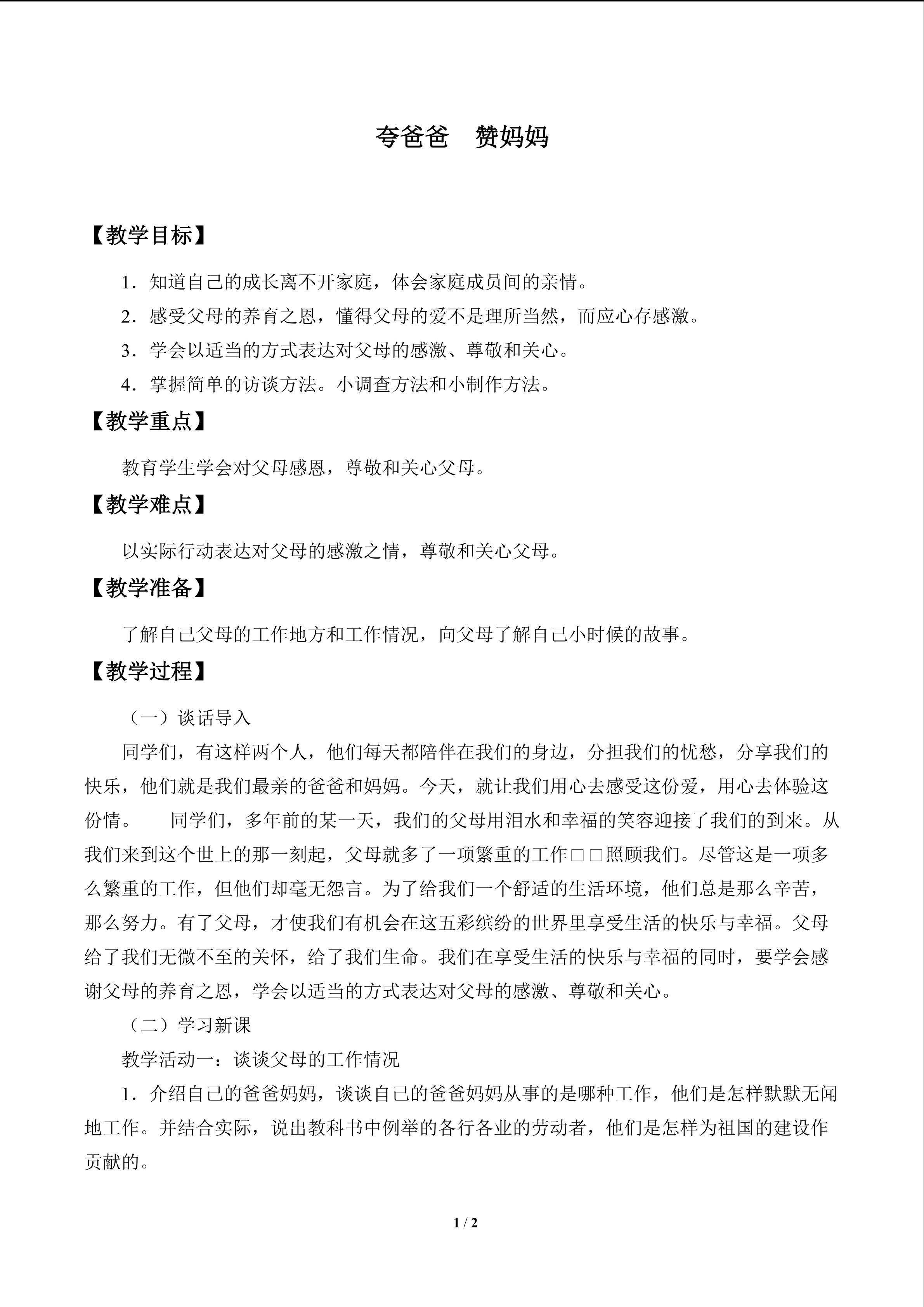 夸爸爸　赞妈妈

【教学目标】

1．知道自己的成长离不开家庭，体会家庭成员间的亲情。

2．感受父母的养育之恩，懂得父母的爱不是理所当然，而应心存感激。

3．学会以适当的方式表达对父母的感激、尊敬和关心。

4．掌握简单的访谈方法。小调查方法和小制作方法。

【教学重点】

教育学生学会对父母感恩，尊敬和关心父母。

【教学难点】

以实际行动表达对父母的感激之情，尊敬和关心父母。

【教学准备】

了解自己父母的工作地方和工作情况，向父母了解自己小时候的故事。

【教学过程】

（一）谈话导入

同学们，有这样两个人，他们每天都陪伴在我们的身边，分担我们的忧愁，分享我们的快乐，他们就是我们最亲的爸爸和妈妈。今天，就让我们用心去感受这份爱，用心去体验这份情。　　同学们，多年前的某一天，我们的父母用泪水和幸福的笑容迎接了我们的到来。从我们来到这个世上的那一刻起，父母就多了一项繁重的工作□□照顾我们。尽管这是一项多么繁重的工作，但他们却毫无怨言。为了给我们一个舒适的生活环境，他们总是那么辛苦，那么努力。有了父母，才使我们有机会在这五彩缤纷的世界里享受生活的快乐与幸福。父母给了我们无微不至的关怀，给了我们生命。我们在享受生活的快乐与幸福的同时，要学会感谢父母的养育之恩，学会以适当的方式表达对父母的感激、尊敬和关心。

（二）学习新课

教学活动一：谈谈父母的工作情况

1．介绍自己的爸爸妈妈，谈谈自己的爸爸妈妈从事的是哪种工作，他们是怎样默默无闻地工作。并结合实际，说出教科书中例举的各行各业的劳动者，他们是怎样为祖国的建设作贡献的。

1 / 2